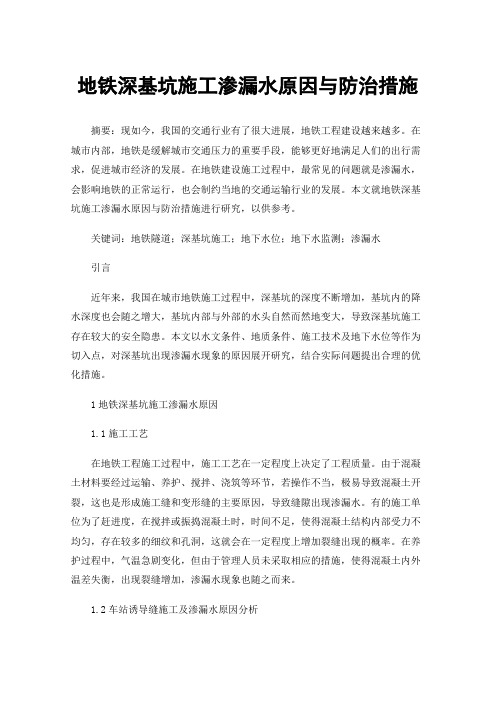 地铁深基坑施工渗漏水原因与防治措施

摘要：现如今，我国的交通行业有了很大进展，地铁工程建设越来越多。在城市内部，地铁是缓解城市交通压力的重要手段，能够更好地满足人们的出行需求，促进城市经济的发展。在地铁建设施工过程中，最常见的问题就是渗漏水，会影响地铁的正常运行，也会制约当地的交通运输行业的发展。本文就地铁深基坑施工渗漏水原因与防治措施进行研究，以供参考。

关键词：地铁隧道；深基坑施工；地下水位；地下水监测；渗漏水

引言

近年来，我国在城市地铁施工过程中，深基坑的深度不断增加，基坑内的降水深度也会随之增大，基坑内部与外部的水头自然而然地变大，导致深基坑施工存在较大的安全隐患。本文以水文条件、地质条件、施工技术及地下水位等作为切入点，对深基坑出现渗漏水现象的原因展开研究，结合实际问题提出合理的优化措施。

1 地铁深基坑施工渗漏水原因

1.1 施工工艺

在地铁工程施工过程中，施工工艺在一定程度上决定了工程质量。由于混凝土材料要经过运输、养护、搅拌、浇筑等环节，若操作不当，极易导致混凝土开裂，这也是形成施工缝和变形缝的主要原因，导致缝隙出现渗漏水。有的施工单位为了赶进度，在搅拌或振捣混凝土时，时间不足，使得混凝土结构内部受力不均匀，存在较多的细纹和孔洞，这就会在一定程度上增加裂缝出现的概率。在养护过程中，气温急剧变化，但由于管理人员未采取相应的措施，使得混凝土内外温差失衡，出现裂缝增加，渗漏水现象也随之而来。

1.2 车站诱导缝施工及渗漏水原因分析